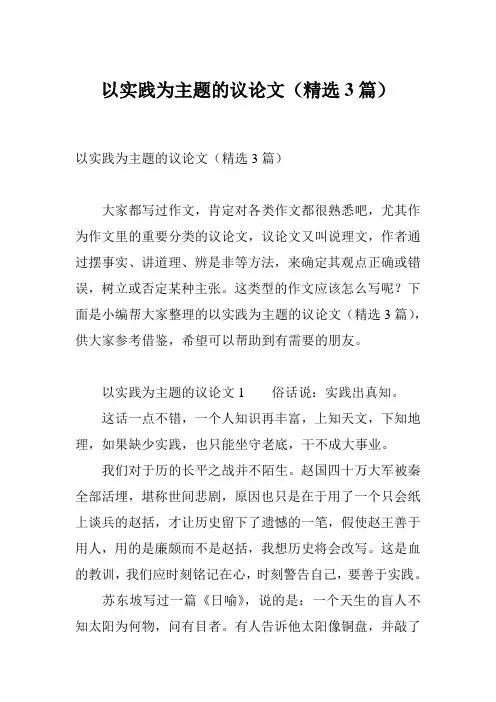 以实践为主题的议论文（精选 3 篇）

以实践为主题的议论文（精选 3 篇）

大家都写过作文，肯定对各类作文都很熟悉吧，尤其作为作文里的重要分类的议论文，议论文又叫说理文，作者通过摆事实、讲道理、辨是非等方法，来确定其观点正确或错误，树立或否定某种主张。这类型的作文应该怎么写呢？下面是小编帮大家整理的以实践为主题的议论文（精选 3 篇），供大家参考借鉴，希望可以帮助到有需要的朋友。

以实践为主题的议论文 1　　俗话说：实践出真知。

这话一点不错，一个人知识再丰富，上知天文，下知地理，如果缺少实践，也只能坐守老底，干不成大事业。

我们对于历的长平之战并不陌生。赵国四十万大军被秦全部活埋，堪称世间悲剧，原因也只是在于用了一个只会纸上谈兵的赵括，才让历史留下了遗憾的一笔，假使赵王善于用人，用的是廉颇而不是赵括，我想历史将会改写。这是血的教训，我们应时刻铭记在心，时刻警告自己，要善于实践。

苏东坡写过一篇《日喻》，说的是：一个天生的盲人不知太阳为何物，问有目者。有人告诉他太阳像铜盘，并敲了